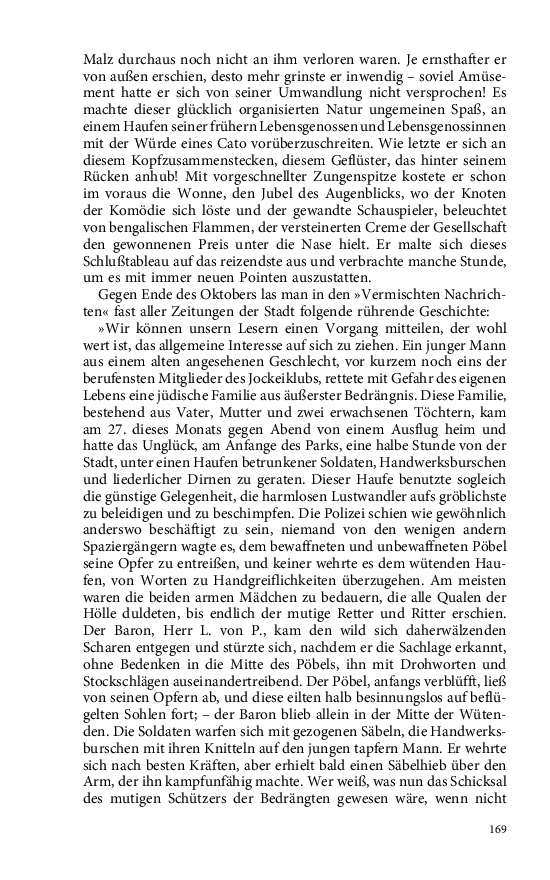 Malz durchaus noch nicht an ihm verloren waren. Je ernsthafter er von außen erschien, desto mehr grinste er inwendig – soviel Amüsement hatte er sich von seiner Umwandlung nicht versprochen! Es machte dieser glücklich organisierten Natur ungemeinen Spaß, an einem Haufen seiner frühern Lebensgenossen und Lebensgenossinnen mit der Würde eines Cato vorüberzuschreiten. Wie letzte er sich an diesem Kopfzusammenstecken, diesem Geflüster, das hinter seinem Rücken anhub! Mit vorgeschnellter Zungenspitze kostete er schon im voraus die Wonne, den Jubel des Augenblicks, wo der Knoten der Komödie sich löste und der gewandte Schauspieler, beleuchtet von bengalischen Flammen, der versteinerten Creme der Gesellschaft den gewonnenen Preis unter die Nase hielt. Er malte sich dieses Schlußtableau auf das reizendste aus und verbrachte manche Stunde, um es mit immer neuen Pointen auszustatten.

Gegen Ende des Oktobers las man in den »Vermischten Nachrichten« fast aller Zeitungen der Stadt folgende rührende Geschichte:

»Wir können unsern Lesern einen Vorgang mitteilen, der wohl wert ist, das allgemeine Interesse auf sich zu ziehen. Ein junger Mann aus einem alten angesehenen Geschlecht, vor kurzem noch eins der berufensten Mitglieder des Jockeiklubs, rettete mit Gefahr des eigenen Lebens eine jüdische Familie aus äußerster Bedrängnis. Diese Familie, bestehend aus Vater, Mutter und zwei erwachsenen Töchtern, kam am 27. dieses Monats gegen Abend von einem Ausflug heim und hatte das Unglück, am Anfange des Parks, eine halbe Stunde von der Stadt, unter einen Haufen betrunkener Soldaten, Handwerksburschen und liederlicher Dirnen zu geraten. Dieser Haufe benutzte sogleich die günstige Gelegenheit, die harmlosen Lustwandler aufs gröblichste zu beleidigen und zu beschimpfen. Die Polizei schien wie gewöhnlich anderswo beschäftigt zu sein, niemand von den wenigen andern Spaziergängern wagte es, dem bewaffneten und unbewaffneten Pöbel seine Opfer zu entreißen, und keiner wehrte es dem wütenden Haufen, von Worten zu Handgreiflichkeiten überzugehen. Am meisten waren die beiden armen Mädchen zu bedauern, die alle Qualen der Hölle duldeten, bis endlich der mutige Retter und Ritter erschien. Der Baron, Herr L. von P., kam den wild sich daherwälzenden Scharen entgegen und stürzte sich, nachdem er die Sachlage erkannt, ohne Bedenken in die Mitte des Pöbels, ihn mit Drohworten und Stockschlägen auseinandertreibend. Der Pöbel, anfangs verblüfft, ließ von seinen Opfern ab, und diese eilten halb besinnungslos auf beflügelten Sohlen fort; – der Baron blieb allein in der Mitte der Wütenden. Die Soldaten warfen sich mit gezogenen Säbeln, die Handwerksburschen mit ihren Knitteln auf den jungen tapfern Mann. Er wehrte sich nach besten Kräften, aber erhielt bald einen Säbelhieb über den Arm, der ihn kampfunfähig machte. Wer weiß, was nun das Schicksal des mutigen Schützers der Bedrängten gewesen wäre, wenn nicht

169